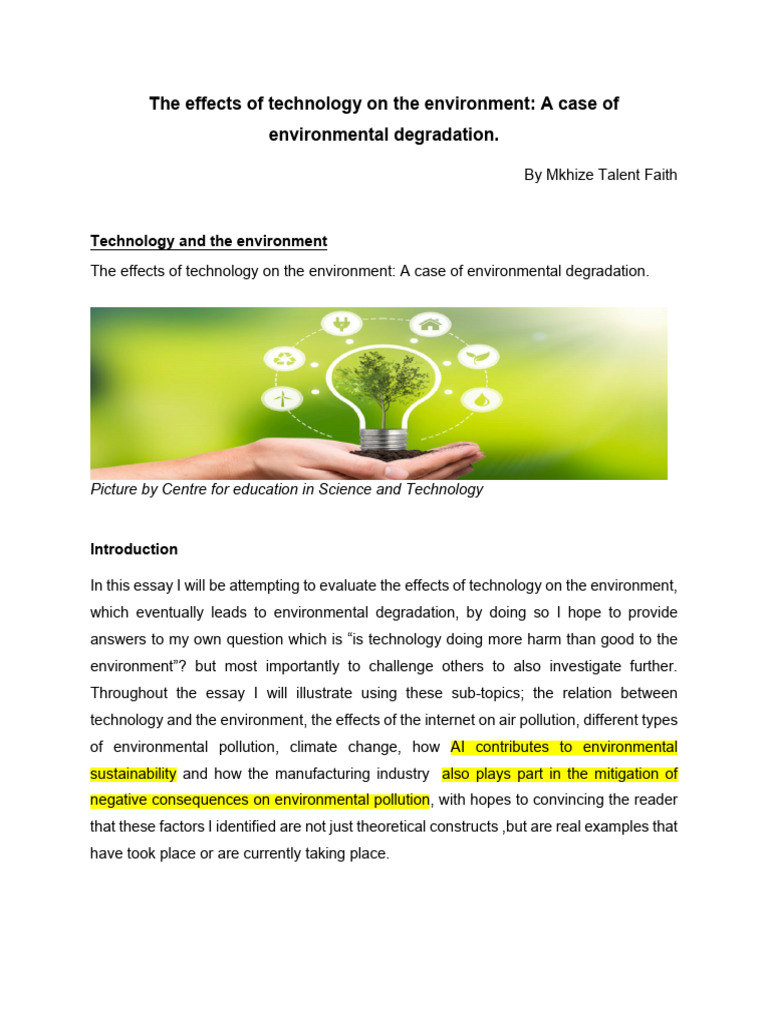 The effects of technology on the environment: A case of environmental degradation.

By Mkhize Talent Faith

Technology and the environment

The effects of technology on the environment: A case of environmental degradation.

Picture by Centre for education in Science and Technology

Introduction

In this essay I will be attempting to evaluate the effects of technology on the environment, which eventually leads to environmental degradation, by doing so I hope to provide answers to my own question which is “is technology doing more harm than good to the environment”? but most importantly to challenge others to also investigate further. Throughout the essay I will illustrate using these sub-topics; the relation between technology and the environment, the effects of the internet on air pollution, different types of environmental pollution, climate change, how AI contributes to environmental sustainability and how the manufacturing industry also plays part in the mitigation of negative consequences on environmental pollution, with hopes to convincing the reader that these factors I identified are not just theoretical constructs ,but are real examples that have took place or are currently taking place.